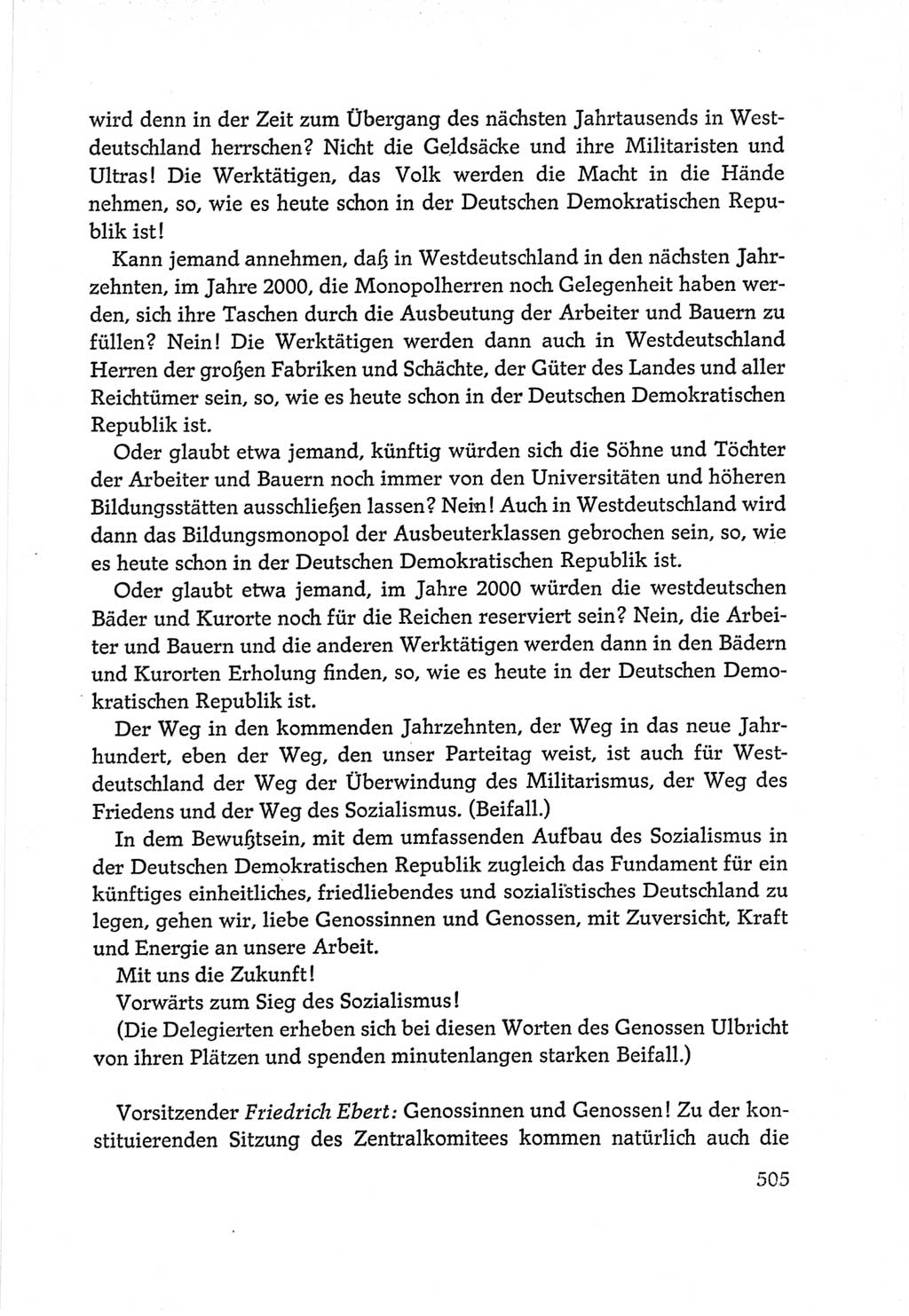 wird denn in der Zeit zum Übergang des nächsten Jahrtausends in Westdeutschland herrschen? Nicht die Geldsäcke und ihre Militaristen und Ultras! Die Werktätigen, das Volk werden die Macht in die Hände nehmen, so, wie es heute schon in der Deutschen Demokratischen Republik ist!

Kann jemand annehmen, daß in Westdeutschland in den nächsten Jahrzehnten, im Jahre 2000, die Monopolherren noch Gelegenheit haben werden, sich ihre Taschen durch die Ausbeutung der Arbeiter und Bauern zu füllen? Nein! Die Werktätigen werden dann auch in Westdeutschland Herren der großen Fabriken und Schächte, der Güter des Landes und aller Reichtümer sein, so, wie es heute schon in der Deutschen Demokratischen Republik ist.

Oder glaubt etwa jemand, künftig würden sich die Söhne und Töchter der Arbeiter und Bauern noch immer von den Universitäten und höheren Bildungsstätten ausschließen lassen? Nein! Auch in Westdeutschland wird dann das Bildungsmonopol der Ausbeuterklassen gebrochen sein, so, wie es heute schon in der Deutschen Demokratischen Republik ist.

Oder glaubt etwa jemand, im Jahre 2000 würden die westdeutschen Bäder und Kurorte noch für die Reichen reserviert sein? Nein, die Arbeiter und Bauern und die anderen Werktätigen werden dann in den Bädern und Kurorten Erholung finden, so, wie es heute in der Deutschen Demokratischen Republik ist.

Der Weg in den kommenden Jahrzehnten, der Weg in das neue Jahrhundert, eben der Weg, den unser Parteitag weist, ist auch für Westdeutschland der Weg der Überwindung des Militarismus, der Weg des Friedens und der Weg des Sozialismus. (Beifall.)

In dem Bewußtsein, mit dem umfassenden Aufbau des Sozialismus in der Deutschen Demokratischen Republik zugleich das Fundament für ein künftiges einheitliches, friedliebendes und sozialistisches Deutschland zu legen, gehen wir, liebe Genossinnen und Genossen, mit Zuversicht, Kraft und Energie an unsere Arbeit.

Mit uns die Zukunft!

Vorwärts zum Sieg des Sozialismus!

(Die Delegierten erheben sich bei diesen Worten des Genossen Ulbricht von ihren Plätzen und spenden minutenlangen starken Beifall.)

Vorsitzender Friedrich Ebert: Genossinnen und Genossen! Zu der konstituierenden Sitzung des Zentralkomitees kommen natürlich auch die

505